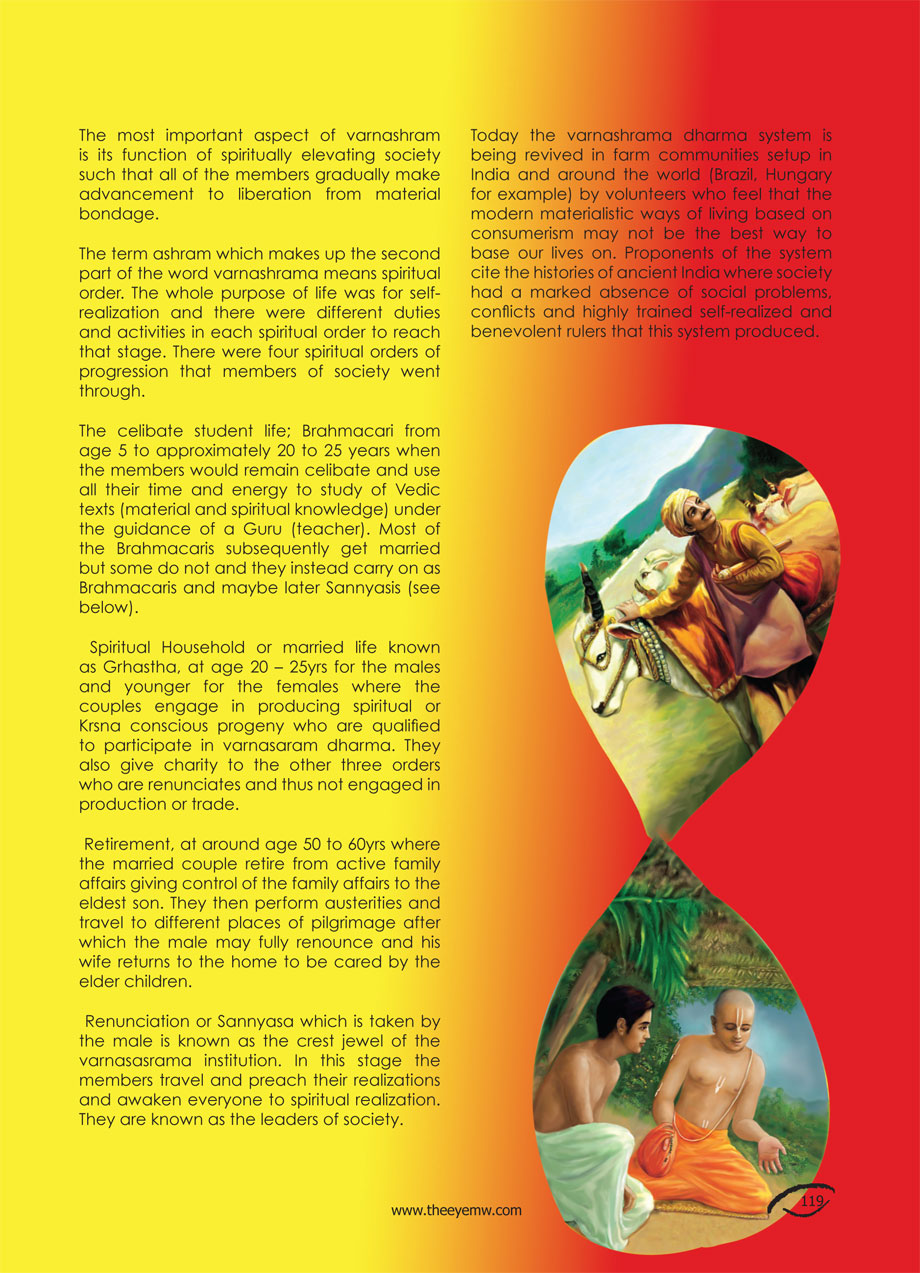 The most important aspect of varnashram is its function of spiritually elevating society such that all of the members gradually make advancement to liberation from material bondage.

The term ashram which makes up the second part of the word varnashrama means spiritual order. The whole purpose of life was for self-realization and there were different duties and activities in each spiritual order to reach that stage. There were four spiritual orders of progression that members of society went through.

The celibate student life; Brahmacari from age 5 to approximately 20 to 25 years when the members would remain celibate and use all their time and energy to study of Vedic texts (material and spiritual knowledge) under the guidance of a Guru (teacher). Most of the Brahmacaris subsequently get married but some do not and they instead carry on as Brahmacaris and maybe later Sannyasis (see below).

Spiritual Household or married life known as Grhastha, at age 20 – 25yrs for the males and younger for the females where the couples engage in producing spiritual or Krsna conscious progeny who are qualified to participate in varnasaram dharma. They also give charity to the other three orders who are renunciates and thus not engaged in production or trade.

Retirement, at around age 50 to 60yrs where the married couple retire from active family affairs giving control of the family affairs to the eldest son. They then perform austerities and travel to different places of pilgrimage after which the male may fully renounce and his wife returns to the home to be cared by the elder children.

Renunciation or Sannyasa which is taken by the male is known as the crest jewel of the varnasasrama institution. In this stage the members travel and preach their realizations and awaken everyone to spiritual realization. They are known as the leaders of society.

Today the varnashrama dharma system is being revived in farm communities setup in India and around the world (Brazil, Hungary for example) by volunteers who feel that the modern materialistic ways of living based on consumerism may not be the best way to base our lives on. Proponents of the system cite the histories of ancient India where society had a marked absence of social problems, conflicts and highly trained self-realized and benevolent rulers that this system produced.

www.theeyemw.com

119